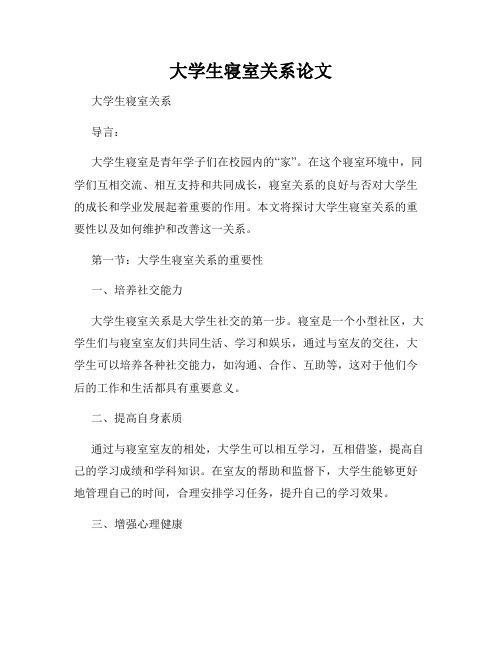 大学生寝室关系论文

大学生寝室关系

导言：

大学生寝室是青年学子们在校园内的“家”。在这个寝室环境中，同学们互相交流、相互支持和共同成长，寝室关系的良好与否对大学生的成长和学业发展起着重要的作用。本文将探讨大学生寝室关系的重要性以及如何维护和改善这一关系。

第一节：大学生寝室关系的重要性

一、培养社交能力

大学生寝室关系是大学生社交的第一步。寝室是一个小型社区，大学生们与寝室室友们共同生活、学习和娱乐，通过与室友的交往，大学生可以培养各种社交能力，如沟通、合作、互助等，这对于他们今后的工作和生活都具有重要意义。

二、提高自身素质

通过与寝室室友的相处，大学生可以相互学习，互相借鉴，提高自己的学习成绩和学科知识。在室友的帮助和监督下，大学生能够更好地管理自己的时间，合理安排学习任务，提升自己的学习效果。

三、增强心理健康